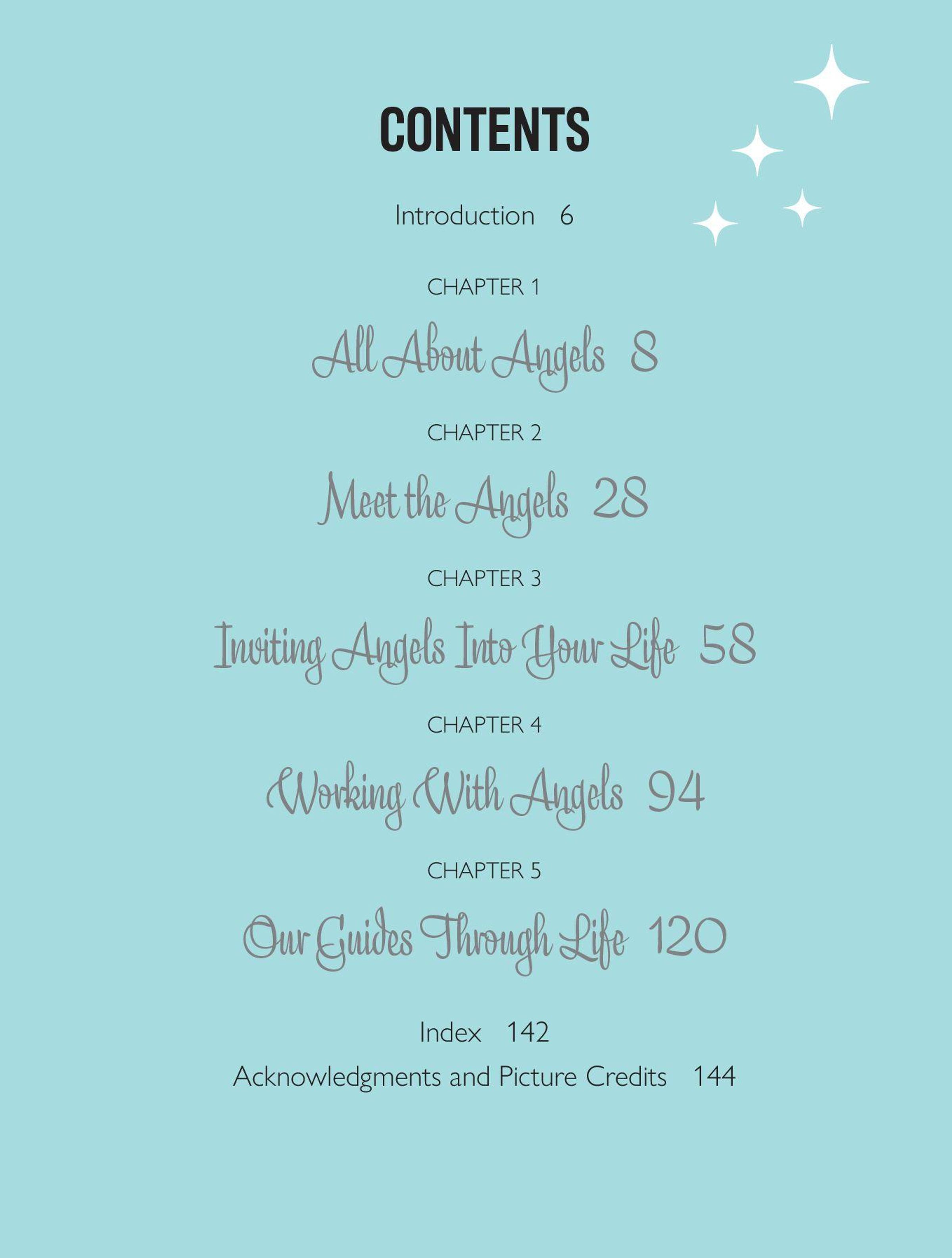 CONTENTS

Introduction 6

CHAPTER 1

All About Angels 8

CHAPTER 2

Meet the Angels 28

CHAPTER 3

Inviting Angels Into Your Life 58

CHAPTER 4

Working With Angels 94

CHAPTER 5

Our Guides Through Life 120

Index 142

Acknowledgments and Picture Credits 144